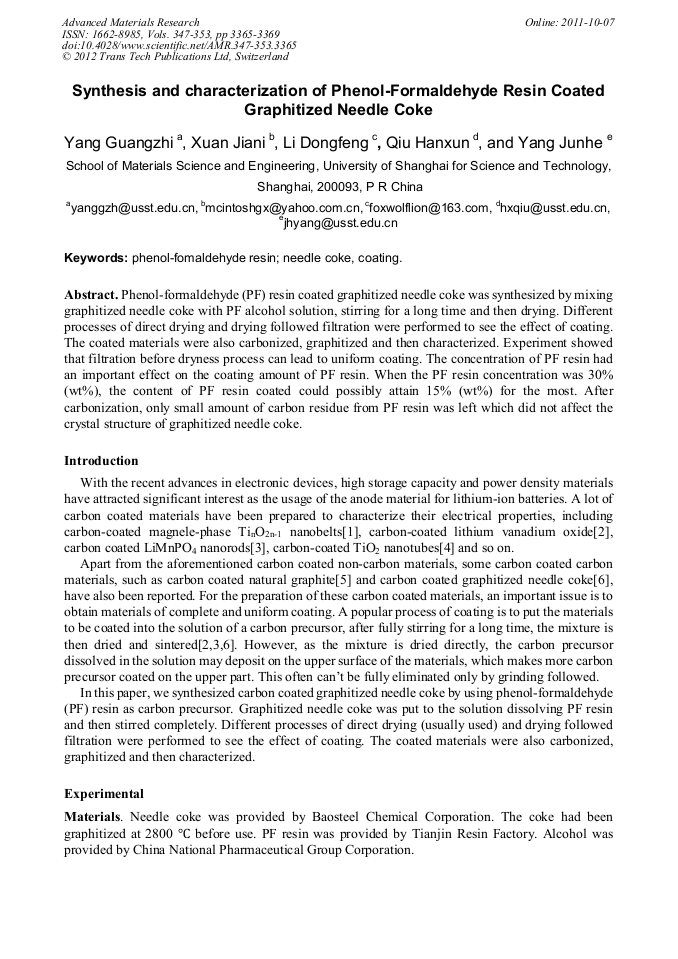 Advanced Materials Research
ISSN: 1662-8985, Vols. 347-353, pp 3365-3369
doi:10.4028/www.scientific.net/AMR.347-353.3365
© 2012 Trans Tech Publications Ltd, Switzerland

Online: 2011-10-07

Synthesis and characterization of Phenol-Formaldehyde Resin Coated Graphitized Needle Coke

Yang Guangzhi $^a$, Xuan Jiani $^b$, Li Dongfeng $^c$, Qiu Hanxun $^d$, and Yang Junhe $^e$

School of Materials Science and Engineering, University of Shanghai for Science and Technology, Shanghai, 200093, P R China

$^a$yanggzh@usst.edu.cn, $^b$mcintoshgx@yahoo.com.cn, $^c$foxwolflion@163.com, $^d$hxqiu@usst.edu.cn, $^e$jhyang@usst.edu.cn

Keywords: phenol-fomaldehyde resin; needle coke, coating.

Abstract. Phenol-formaldehyde (PF) resin coated graphitized needle coke was synthesized by mixing graphitized needle coke with PF alcohol solution, stirring for a long time and then drying. Different processes of direct drying and drying followed filtration were performed to see the effect of coating. The coated materials were also carbonized, graphitized and then characterized. Experiment showed that filtration before dryness process can lead to uniform coating. The concentration of PF resin had an important effect on the coating amount of PF resin. When the PF resin concentration was 30% (wt%), the content of PF resin coated could possibly attain 15% (wt%) for the most. After carbonization, only small amount of carbon residue from PF resin was left which did not affect the crystal structure of graphitized needle coke.

Introduction

With the recent advances in electronic devices, high storage capacity and power density materials have attracted significant interest as the usage of the anode material for lithium-ion batteries. A lot of carbon coated materials have been prepared to characterize their electrical properties, including carbon-coated magnele-phase $Ti_nO_{2n-1}$ nanobelts[1], carbon-coated lithium vanadium oxide[2], carbon coated $LiMnPO_4$ nanorods[3], carbon-coated $TiO_2$ nanotubes[4] and so on.

Apart from the aforementioned carbon coated non-carbon materials, some carbon coated carbon materials, such as carbon coated natural graphite[5] and carbon coated graphitized needle coke[6], have also been reported. For the preparation of these carbon coated materials, an important issue is to obtain materials of complete and uniform coating. A popular process of coating is to put the materials to be coated into the solution of a carbon precursor, after fully stirring for a long time, the mixture is then dried and sintered[2,3,6]. However, as the mixture is dried directly, the carbon precursor dissolved in the solution may deposit on the upper surface of the materials, which makes more carbon precursor coated on the upper part. This often can't be fully eliminated only by grinding followed.

In this paper, we synthesized carbon coated graphitized needle coke by using phenol-formaldehyde (PF) resin as carbon precursor. Graphitized needle coke was put to the solution dissolving PF resin and then stirred completely. Different processes of direct drying (usually used) and drying followed filtration were performed to see the effect of coating. The coated materials were also carbonized, graphitized and then characterized.

Experimental

Materials. Needle coke was provided by Baosteel Chemical Corporation. The coke had been graphitized at 2800 ℃ before use. PF resin was provided by Tianjin Resin Factory. Alcohol was provided by China National Pharmaceutical Group Corporation.